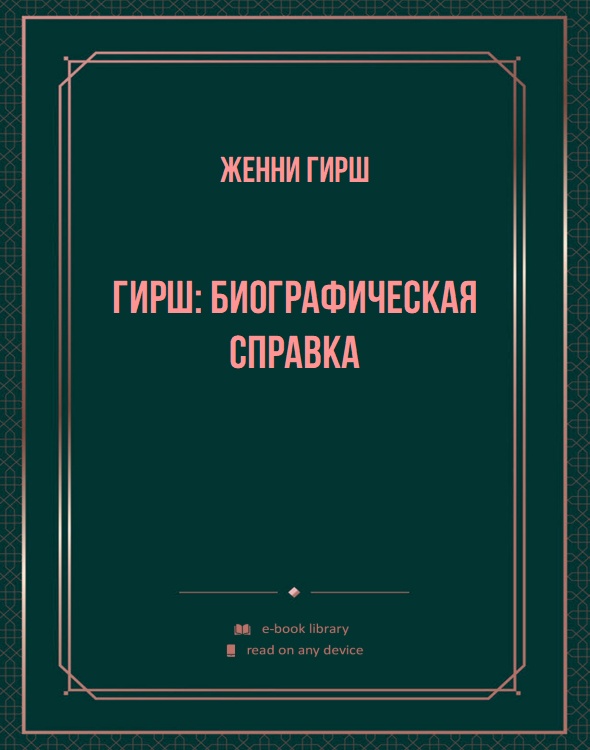 ЖЕННИ ГИРШ

ГИРШ: БИОГРАФИЧЕСКАЯ СПРАВКА

e-book library
read on any device